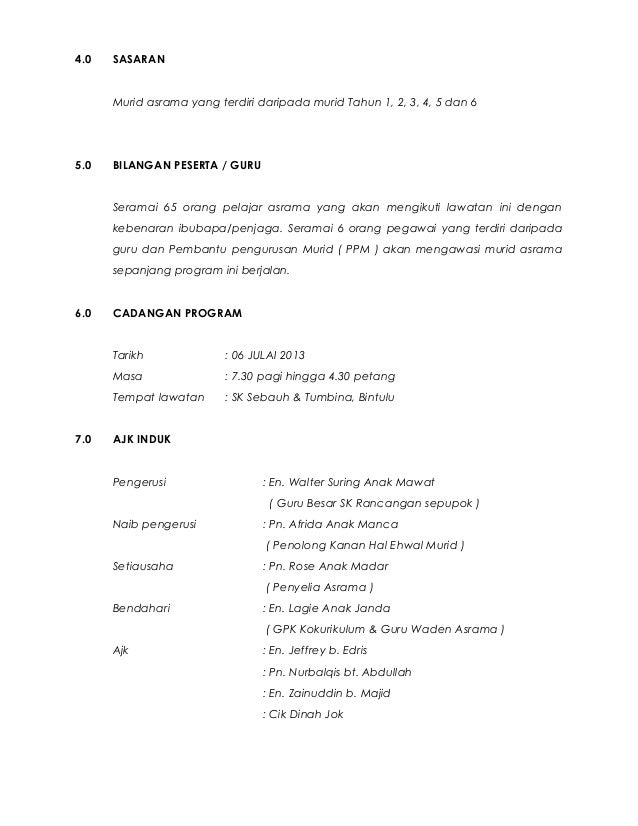 4.0 SASARAN

Murid asrama yang terdiri daripada murid Tahun 1, 2, 3, 4, 5 dan 6

5.0 BILANGAN PESERTA / GURU

Seramai 65 orang pelajar asrama yang akan mengikuti lawatan ini dengan kebenaran ibubapa/penjaga. Seramai 6 orang pegawai yang terdiri daripada guru dan Pembantu pengurusan Murid ( PPM ) akan mengawasi murid asrama sepanjang program ini berjalan.

6.0 CADANGAN PROGRAM

Tarikh : 06 JULAI 2013
Masa : 7.30 pagi hingga 4.30 petang
Tempat lawatan : SK Sebauh & Tumbina, Bintulu

7.0 AJK INDUK

Pengerusi : En. Walter Suring Anak Mawat
( Guru Besar SK Rancangan sepupok )
Naib pengerusi : Pn. Afrida Anak Manca
( Penolong Kanan Hal Ehwal Murid )
Setiausaha : Pn. Rose Anak Madar
( Penyelia Asrama )
Bendahari : En. Lagie Anak Janda
( GPK Kokurikulum & Guru Waden Asrama )
Ajk : En. Jeffrey b. Edris
: Pn. Nurbalqis bt. Abdullah
: En. Zainuddin b. Majid
: Cik Dinah Jok